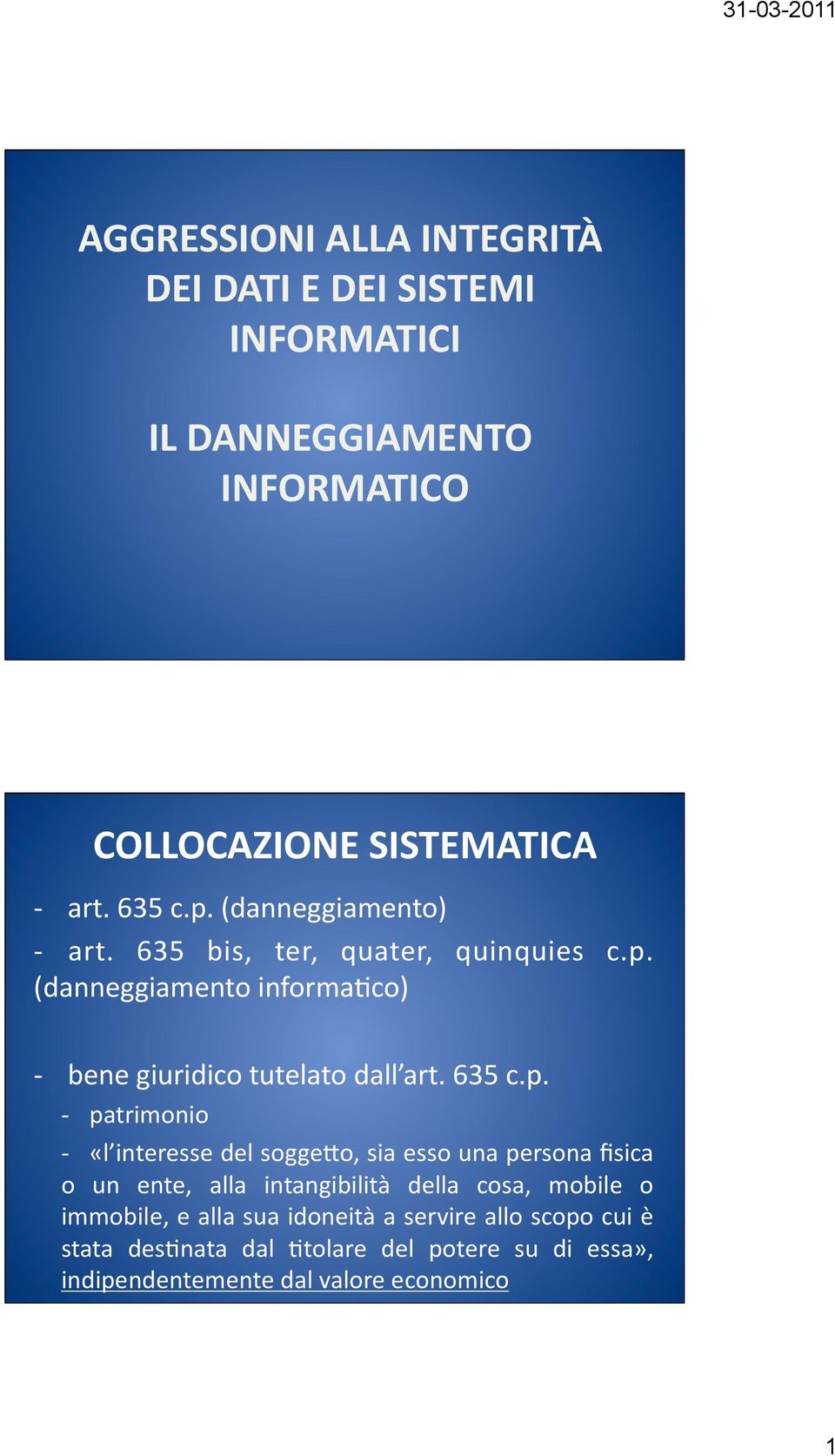 31-03-2011

AGGRESSIONI ALLA INTEGRITÀ DEI DATI E DEI SISTEMI INFORMATICI

IL DANNEGGIAMENTO INFORMATICO

COLLOCAZIONE SISTEMATICA

- art. 635 c.p. (danneggiamento)

- art. 635 bis, ter, quater, quinquies c.p. (danneggiamento informatico)

- bene giuridico tutelato dall'art. 635 c.p.

- patrimonio

- «l'interesse del soggetto, sia esso una persona fisica o un ente, alla intangibilità della cosa, mobile o immobile, e alla sua idoneità a servire allo scopo cui è stata destinata dal titolare del potere su di essa», indipendentemente dal valore economico

1